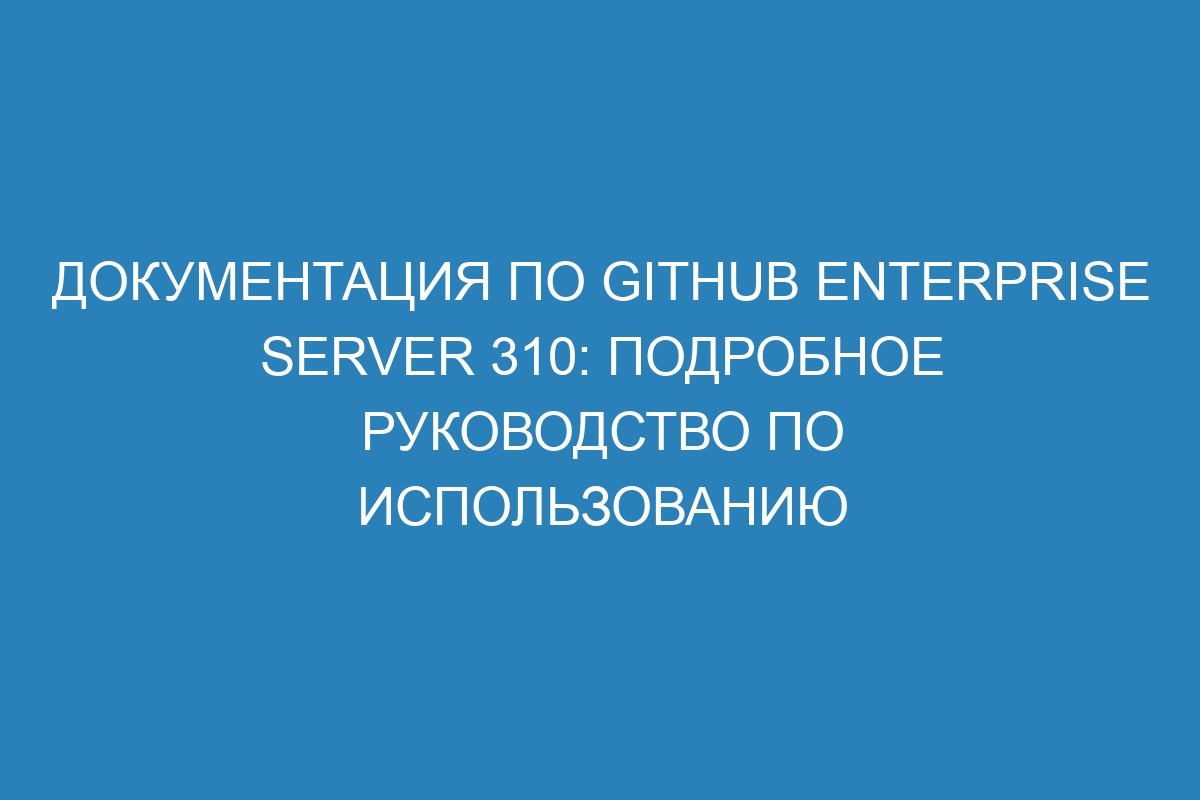 ДОКУМЕНТАЦИЯ ПО GITHUB ENTERPRISE SERVER 310: ПОДРОБНОЕ РУКОВОДСТВО ПО ИСПОЛЬЗОВАНИЮ